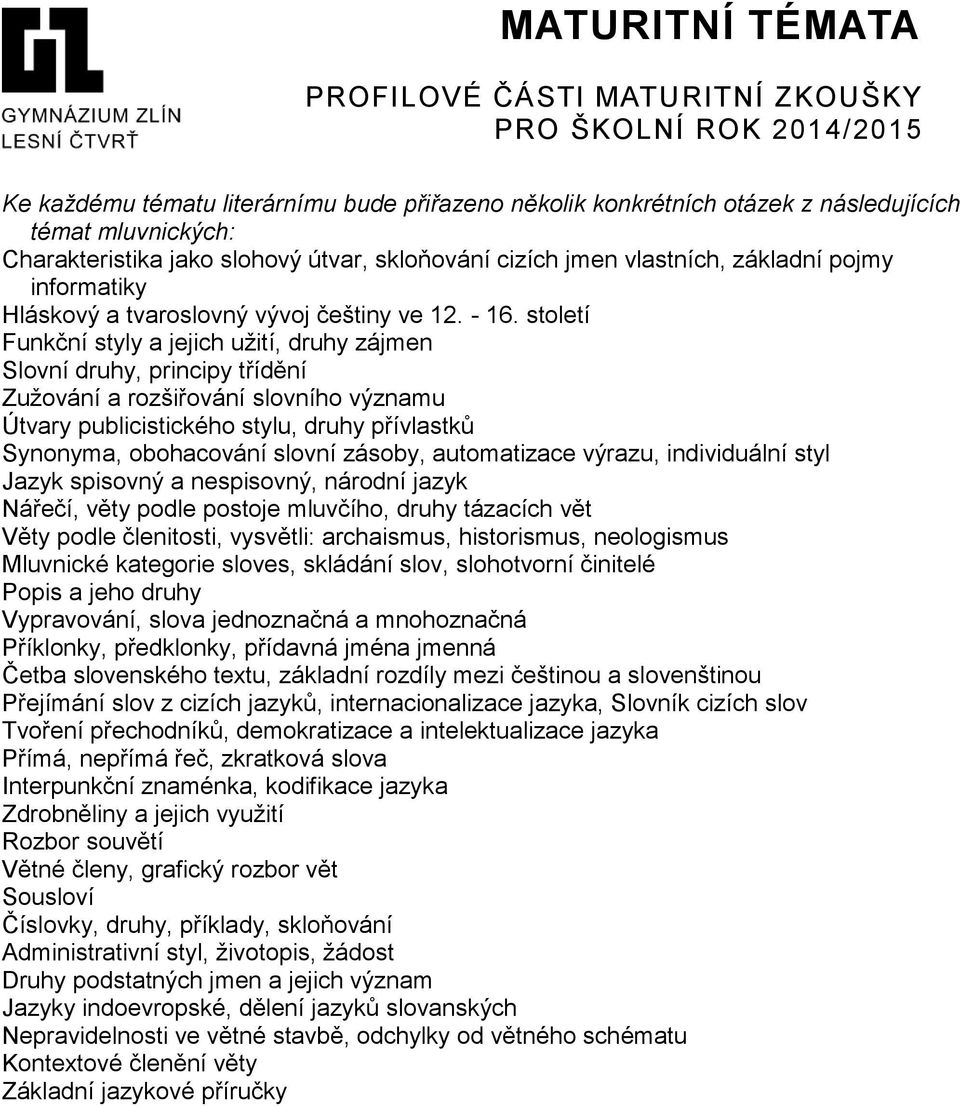 GYMNÁZIUM ZLÍN
LESNÍ ČTVRŤ

MATURITNÍ TÉMATA

PROFILOVÉ ČÁSTI MATURITNÍ ZKOUŠKY
PRO ŠKOLNÍ ROK 2014/2015

Ke každému tématu literárnímu bude přiřazeno několik konkrétních otázek z následujících témat mluvnických:

Charakteristika jako slohový útvar, skloňování cizích jmen vlastních, základní pojmy informatiky
Hláskový a tvaroslovný vývoj češtiny ve 12. - 16. století
Funkční styly a jejich užití, druhy zájmen
Slovní druhy, principy třídění
Zužování a rozšiřování slovního významu
Útvary publicistického stylu, druhy přívlastků
Synonyma, obohacování slovní zásoby, automatizace výrazu, individuální styl
Jazyk spisovný a nespisovný, národní jazyk
Nářečí, věty podle postoje mluvčího, druhy tázacích vět
Věty podle členitosti, vysvětli: archaismus, historismus, neologismus
Mluvnické kategorie sloves, skládání slov, slohotvorní činitelé
Popis a jeho druhy
Vypravování, slova jednoznačná a mnohoznačná
Příklonky, předklonky, přídavná jména jmenná
Četba slovenského textu, základní rozdíly mezi češtinou a slovenštinou
Přejímání slov z cizích jazyků, internacionalizace jazyka, Slovník cizích slov
Tvoření přechodníků, demokratizace a intelektualizace jazyka
Přímá, nepřímá řeč, zkratková slova
Interpunkční znaménka, kodifikace jazyka
Zdrobněliny a jejich využití
Rozbor souvětí
Větné členy, grafický rozbor vět
Sousloví
Číslovky, druhy, příklady, skloňování
Administrativní styl, životopis, žádost
Druhy podstatných jmen a jejich význam
Jazyky indoevropské, dělení jazyků slovanských
Nepravidelnosti ve větné stavbě, odchylky od větného schématu
Kontextové členění věty
Základní jazykové příručky